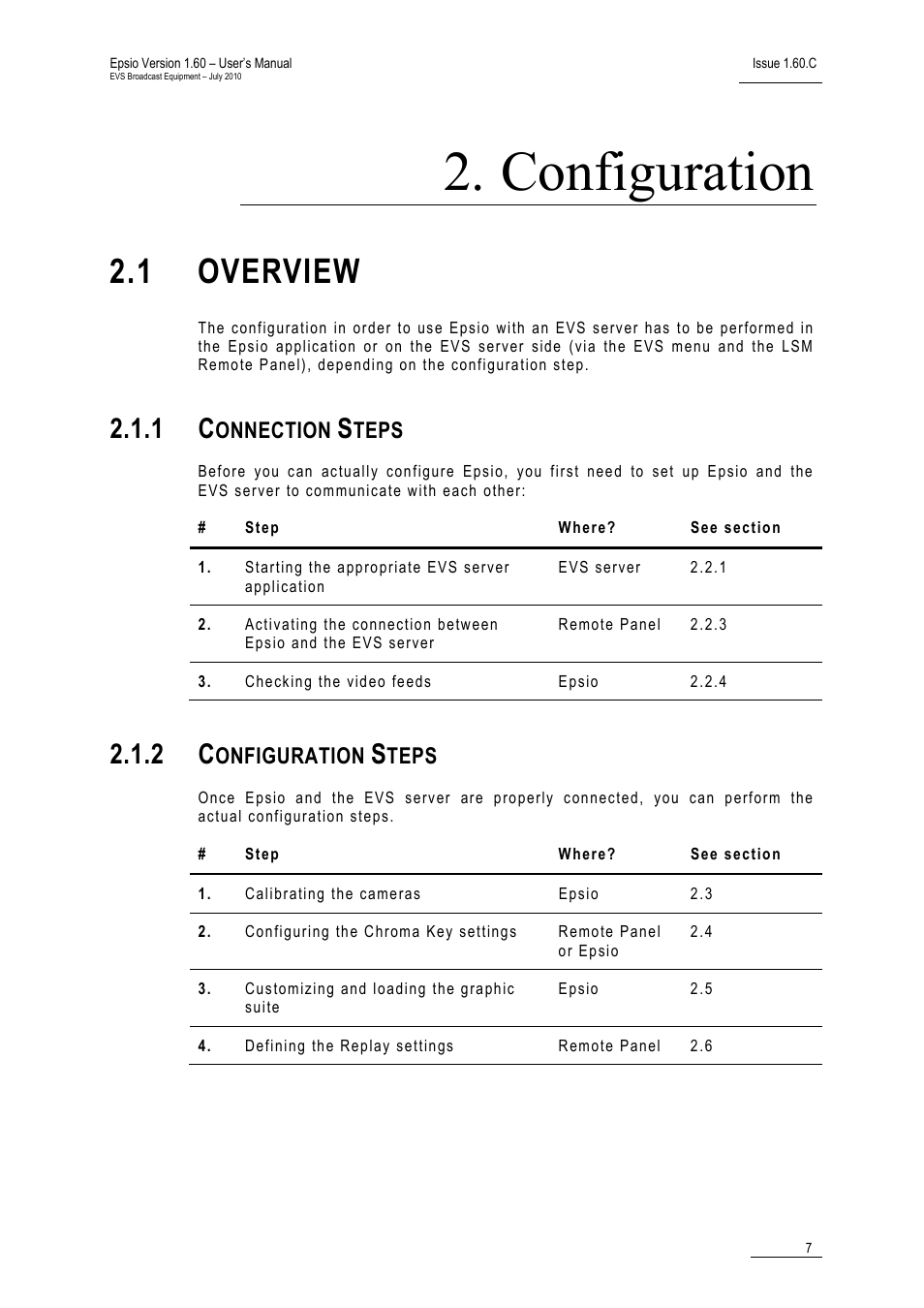 Epsio Version 1.60 – User's Manual
EVS Broadcast Equipment – July 2010

Issue 1.60.C

2. Configuration

2.1 OVERVIEW

The configuration in order to use Epsio with an EVS server has to be performed in the Epsio application or on the EVS server side (via the EVS menu and the LSM Remote Panel), depending on the configuration step.

2.1.1 CONNECTION STEPS

Before you can actually configure Epsio, you first need to set up Epsio and the EVS server to communicate with each other:

| # | Step | Where? | See section |
|---|---|---|---|
| 1. | Starting the appropriate EVS server application | EVS server | 2.2.1 |
| 2. | Activating the connection between Epsio and the EVS server | Remote Panel | 2.2.3 |
| 3. | Checking the video feeds | Epsio | 2.2.4 |

2.1.2 CONFIGURATION STEPS

Once Epsio and the EVS server are properly connected, you can perform the actual configuration steps.

| # | Step | Where? | See section |
|---|---|---|---|
| 1. | Calibrating the cameras | Epsio | 2.3 |
| 2. | Configuring the Chroma Key settings | Remote Panel or Epsio | 2.4 |
| 3. | Customizing and loading the graphic suite | Epsio | 2.5 |
| 4. | Defining the Replay settings | Remote Panel | 2.6 |

7